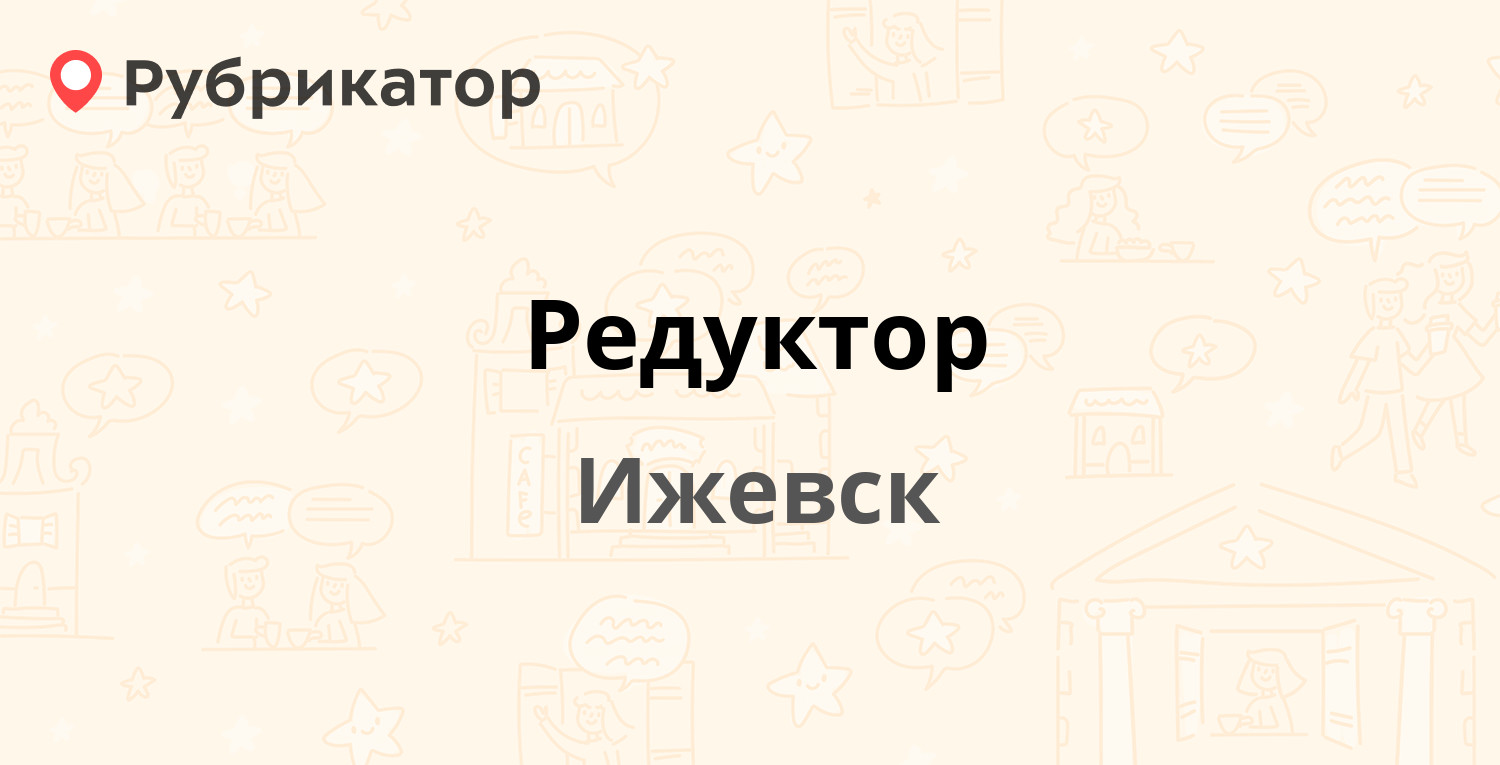 Рубрикатор

Редуктор

Ижевск

CAFE